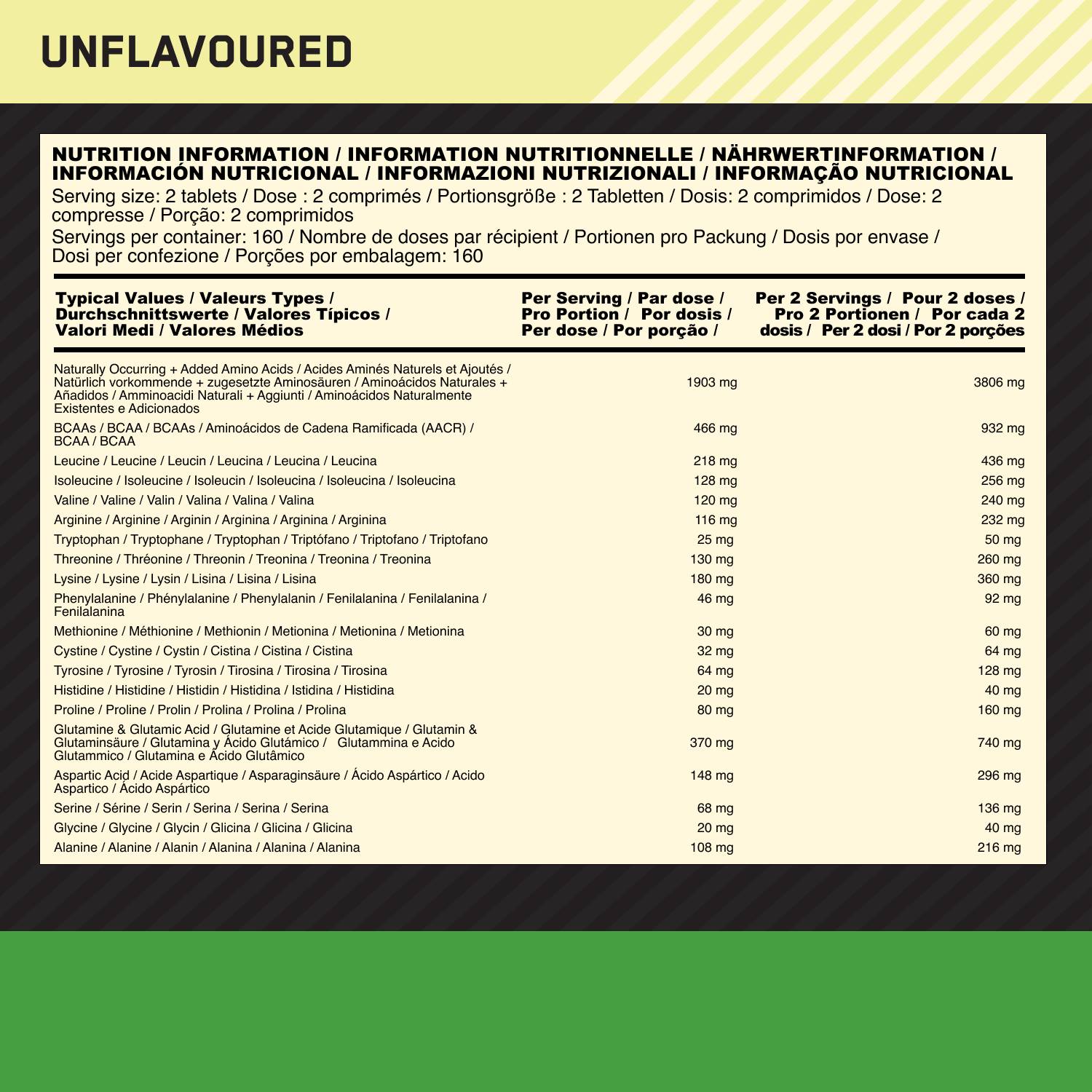 UNFLAVOURED

NUTRITION INFORMATION / INFORMATION NUTRITIONNELLE / NÄHRWERTINFORMATION / INFORMACIÓN NUTRICIONAL / INFORMAZIONI NUTRIZIONALI / INFORMAÇÃO NUTRICIONAL

Serving size: 2 tablets / Dose : 2 comprimés / Portionsgröße : 2 Tabletten / Dosis: 2 comprimidos / Dose: 2 compresse / Porção: 2 comprimidos

Servings per container: 160 / Nombre de doses par récipient / Portionen pro Packung / Dosis por envase / Dosi per confezione / Porções por embalagem: 160

| Typical Values / Valeurs Types / Durchschnittswerte / Valores Típicos / Valori Medi / Valores Médios | Per Serving / Par dose / Pro Portion / Por dosis / Per dose / Por porção / | Per 2 Servings / Pour 2 doses / Pro 2 Portionen / Por cada 2 dosis / Per 2 dosi / Por 2 porções |
|---|---|---|
| Naturally Occurring + Added Amino Acids / Acides Aminés Naturels et Ajoutés / Natürlich vorkommende + zugesetzte Aminosäuren / Aminoácidos Naturales + Añadidos / Amminoacidi Naturali + Aggiunti / Aminoácidos Naturalmente Existentes e Adicionados | 1903 mg | 3806 mg |
| BCAAs / BCAA / BCAAs / Aminoácidos de Cadena Ramificada (AACR) / BCAA / BCAA | 466 mg | 932 mg |
| Leucine / Leucine / Leucin / Leucina / Leucina / Leucina | 218 mg | 436 mg |
| Isoleucine / Isoleucine / Isoleucin / Isoleucina / Isoleucina / Isoleucina | 128 mg | 256 mg |
| Valine / Valine / Valin / Valina / Valina / Valina | 120 mg | 240 mg |
| Arginine / Arginine / Arginin / Arginina / Arginina / Arginina | 116 mg | 232 mg |
| Tryptophan / Tryptophane / Tryptophan / Triptófano / Triptofano / Triptofano | 25 mg | 50 mg |
| Threonine / Thréonine / Threonin / Treonina / Treonina / Treonina | 130 mg | 260 mg |
| Lysine / Lysine / Lysin / Lisina / Lisina / Lisina | 180 mg | 360 mg |
| Phenylalanine / Phénylalanine / Phenylalanin / Fenilalanina / Fenilalanina / Fenilalanina | 46 mg | 92 mg |
| Methionine / Méthionine / Methionin / Metionina / Metionina / Metionina | 30 mg | 60 mg |
| Cystine / Cystine / Cystin / Cistina / Cistina / Cistina | 32 mg | 64 mg |
| Tyrosine / Tyrosine / Tyrosin / Tirosina / Tirosina / Tirosina | 64 mg | 128 mg |
| Histidine / Histidine / Histidin / Histidina / Istidina / Histidina | 20 mg | 40 mg |
| Proline / Proline / Prolin / Prolina / Prolina / Prolina | 80 mg | 160 mg |
| Glutamine & Glutamic Acid / Glutamine et Acide Glutamique / Glutamin & Glutaminsäure / Glutamina y Ácido Glutámico / Glutammina e Acido Glutammico / Glutamina e Ácido Glutâmico | 370 mg | 740 mg |
| Aspartic Acid / Acide Aspartique / Asparaginsäure / Ácido Aspártico / Acido Aspartico / Ácido Aspártico | 148 mg | 296 mg |
| Serine / Sérine / Serin / Serina / Serina / Serina | 68 mg | 136 mg |
| Glycine / Glycine / Glycin / Glicina / Glicina / Glicina | 20 mg | 40 mg |
| Alanine / Alanine / Alanin / Alanina / Alanina / Alanina | 108 mg | 216 mg |